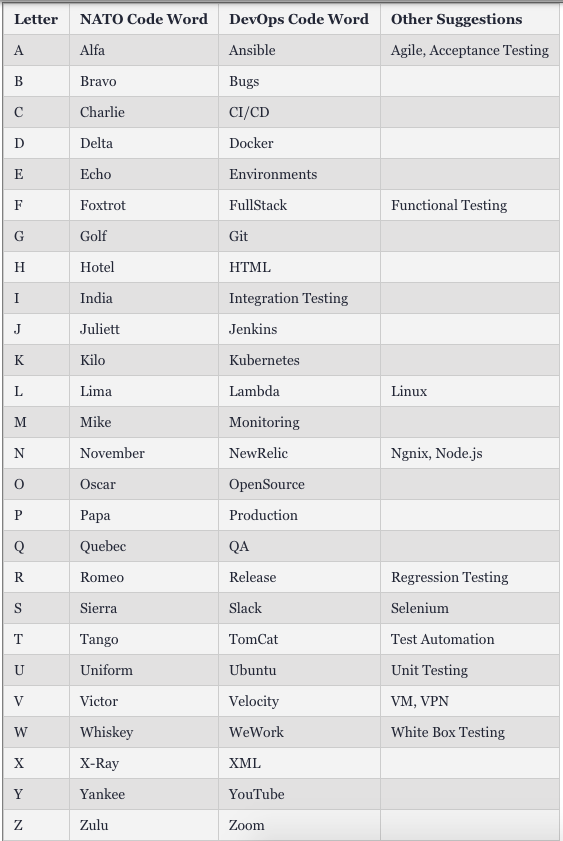 | Letter | NATO Code Word | DevOps Code Word | Other Suggestions |
|---|---|---|---|
| A | Alfa | Ansible | Agile, Acceptance Testing |
| B | Bravo | Bugs | |
| C | Charlie | CI/CD | |
| D | Delta | Docker | |
| E | Echo | Environments | |
| F | Foxtrot | FullStack | Functional Testing |
| G | Golf | Git | |
| H | Hotel | HTML | |
| I | India | Integration Testing | |
| J | Juliett | Jenkins | |
| K | Kilo | Kubernetes | |
| L | Lima | Lambda | Linux |
| M | Mike | Monitoring | |
| N | November | NewRelic | Ngnix, Node.js |
| O | Oscar | OpenSource | |
| P | Papa | Production | |
| Q | Quebec | QA | |
| R | Romeo | Release | Regression Testing |
| S | Sierra | Slack | Selenium |
| T | Tango | TomCat | Test Automation |
| U | Uniform | Ubuntu | Unit Testing |
| V | Victor | Velocity | VM, VPN |
| W | Whiskey | WeWork | White Box Testing |
| X | X-Ray | XML | |
| Y | Yankee | YouTube | |
| Z | Zulu | Zoom | |